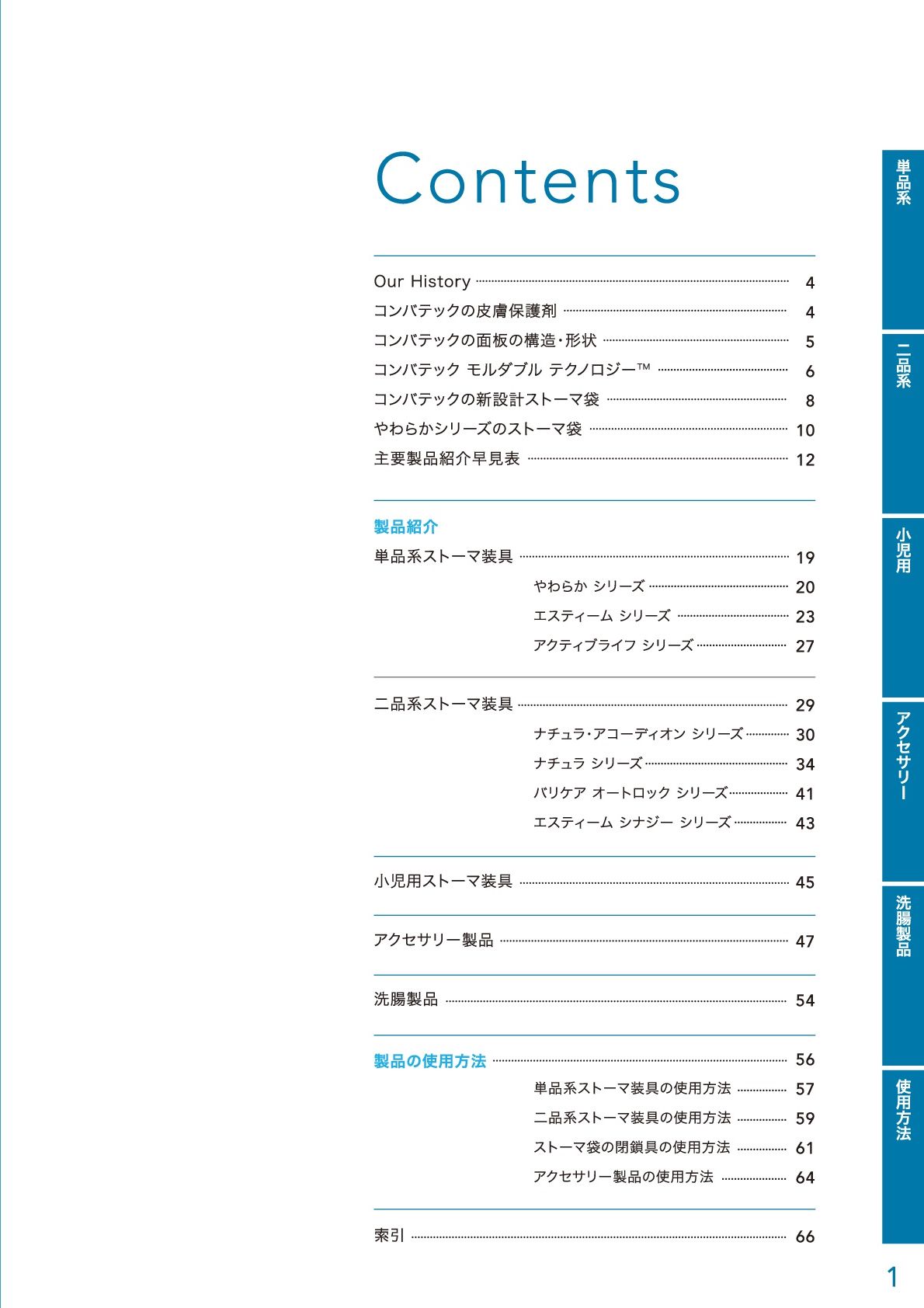 Contents

Our History 4
コンバテックの皮膚保護剤 4
コンバテックの面板の構造・形状 5
コンバテック モルダブル テクノロジー™ 6
コンバテックの新設計ストーマ袋 8
やわらかシリーズのストーマ袋 10
主要製品紹介早見表 12

製品紹介
単品系ストーマ装具 19
やわらか シリーズ 20
エスティーム シリーズ 23
アクティブライフ シリーズ 27

二品系ストーマ装具 29
ナチュラ・アコーディオン シリーズ 30
ナチュラ シリーズ 34
バリケア オートロック シリーズ 41
エスティーム シナジー シリーズ 43

小児用ストーマ装具 45

アクセサリー製品 47

洗腸製品 54

製品の使用方法 56
単品系ストーマ装具の使用方法 57
二品系ストーマ装具の使用方法 59
ストーマ袋の閉鎖具の使用方法 61
アクセサリー製品の使用方法 64

索引 66

単品系
二品系
小児用
アクセサリー
洗腸製品
使用方法

1